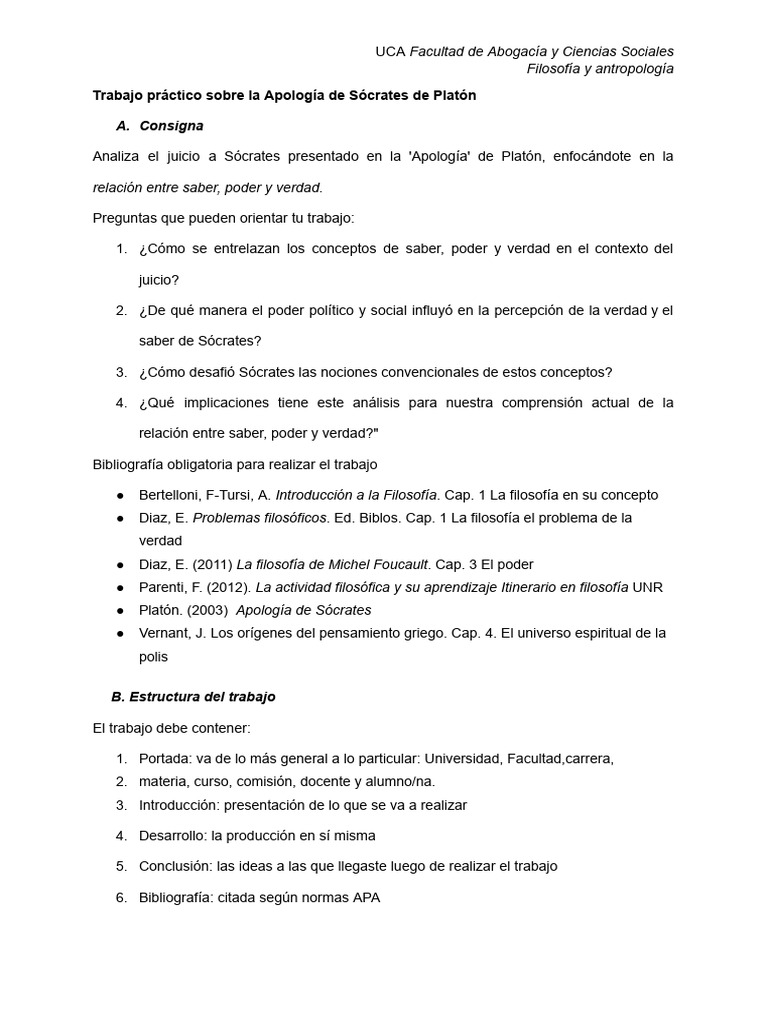 UCA Facultad de Abogacía y Ciencias Sociales
Filosofía y antropología

Trabajo práctico sobre la Apología de Sócrates de Platón

A. Consigna

Analiza el juicio a Sócrates presentado en la 'Apología' de Platón, enfocándote en la relación entre saber, poder y verdad.

Preguntas que pueden orientar tu trabajo:

1. ¿Cómo se entrelazan los conceptos de saber, poder y verdad en el contexto del juicio?
2. ¿De qué manera el poder político y social influyó en la percepción de la verdad y el saber de Sócrates?
3. ¿Cómo desafió Sócrates las nociones convencionales de estos conceptos?
4. ¿Qué implicaciones tiene este análisis para nuestra comprensión actual de la relación entre saber, poder y verdad?"

Bibliografía obligatoria para realizar el trabajo

● Bertelloni, F-Tursi, A. Introducción a la Filosofía. Cap. 1 La filosofía en su concepto
● Diaz, E. Problemas filosóficos. Ed. Biblos. Cap. 1 La filosofía el problema de la verdad
● Diaz, E. (2011) La filosofía de Michel Foucault. Cap. 3 El poder
● Parenti, F. (2012). La actividad filosófica y su aprendizaje Itinerario en filosofía UNR
● Platón. (2003) Apología de Sócrates
● Vernant, J. Los orígenes del pensamiento griego. Cap. 4. El universo espiritual de la polis

B. Estructura del trabajo

El trabajo debe contener:

1. Portada: va de lo más general a lo particular: Universidad, Facultad,carrera,
2. materia, curso, comisión, docente y alumno/na.
3. Introducción: presentación de lo que se va a realizar
4. Desarrollo: la producción en sí misma
5. Conclusión: las ideas a las que llegaste luego de realizar el trabajo
6. Bibliografía: citada según normas APA